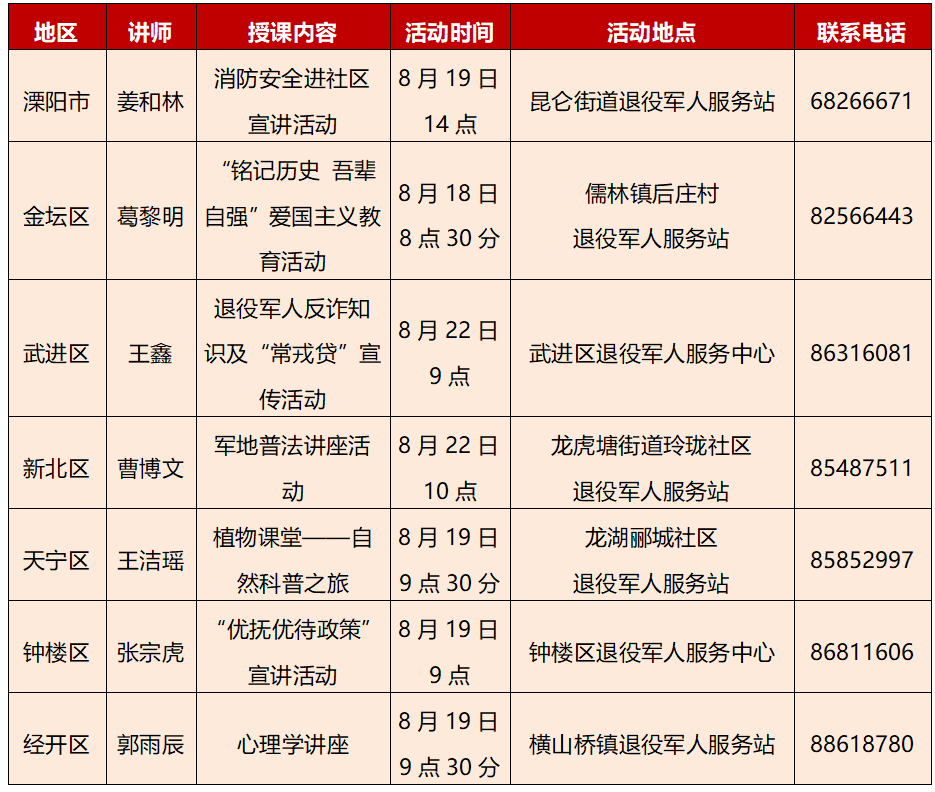 | 地区 | 讲师 | 授课内容 | 活动时间 | 活动地点 | 联系电话 |
|---|---|---|---|---|---|
| 溧阳市 | 姜和林 | 消防安全进社区宣讲活动 | 8月19日14点 | 昆仑街道退役军人服务站 | 68266671 |
| 金坛区 | 葛黎明 | “铭记历史 吾辈自强”爱国主义教育活动 | 8月18日8点30分 | 儒林镇后庄村退役军人服务站 | 82566443 |
| 武进区 | 王鑫 | 退役军人反诈知识及“常戎贷”宣传活动 | 8月22日9点 | 武进区退役军人服务中心 | 86316081 |
| 新北区 | 曹博文 | 军地普法讲座活动 | 8月22日10点 | 龙虎塘街道玲珑社区退役军人服务站 | 85487511 |
| 天宁区 | 王洁瑶 | 植物课堂——自然科普之旅 | 8月19日9点30分 | 龙湖郦城社区退役军人服务站 | 85852997 |
| 钟楼区 | 张宗虎 | “优抚优待政策”宣讲活动 | 8月19日9点 | 钟楼区退役军人服务中心 | 86811606 |
| 经开区 | 郭雨辰 | 心理学讲座 | 8月19日9点30分 | 横山桥镇退役军人服务站 | 88618780 |